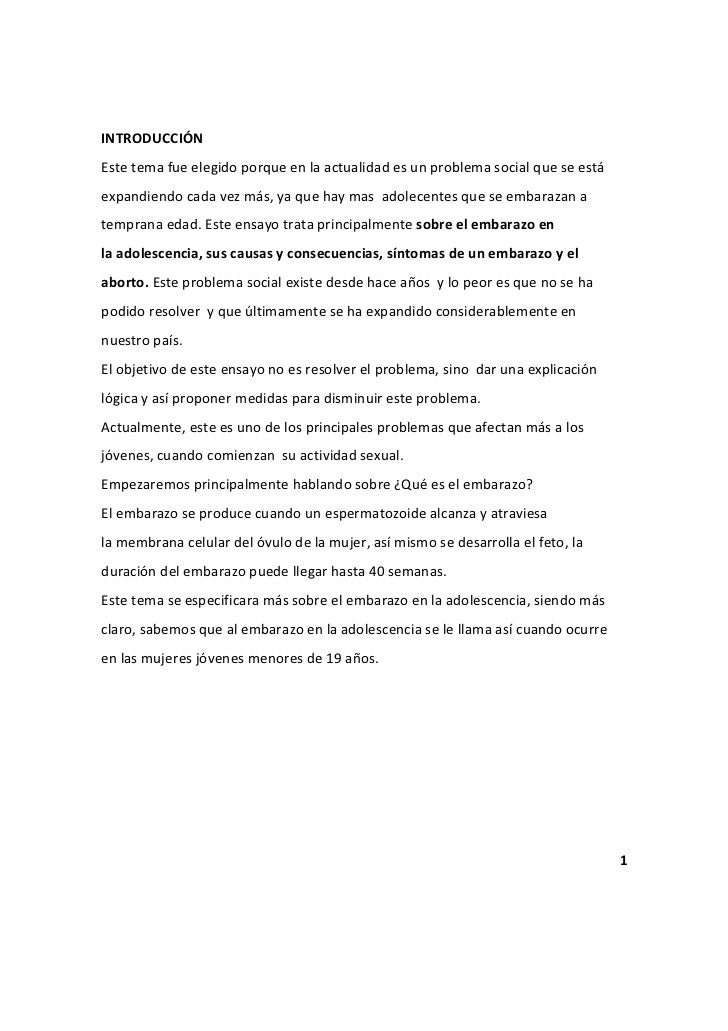 INTRODUCCIÓN

Este tema fue elegido porque en la actualidad es un problema social que se está expandiendo cada vez más, ya que hay mas adolecentes que se embarazan a temprana edad. Este ensayo trata principalmente sobre el embarazo en la adolescencia, sus causas y consecuencias, síntomas de un embarazo y el aborto. Este problema social existe desde hace años y lo peor es que no se ha podido resolver y que últimamente se ha expandido considerablemente en nuestro país.

El objetivo de este ensayo no es resolver el problema, sino dar una explicación lógica y así proponer medidas para disminuir este problema.

Actualmente, este es uno de los principales problemas que afectan más a los jóvenes, cuando comienzan su actividad sexual.

Empezaremos principalmente hablando sobre ¿Qué es el embarazo?

El embarazo se produce cuando un espermatozoide alcanza y atraviesa la membrana celular del óvulo de la mujer, así mismo se desarrolla el feto, la duración del embarazo puede llegar hasta 40 semanas.

Este tema se especificara más sobre el embarazo en la adolescencia, siendo más claro, sabemos que al embarazo en la adolescencia se le llama así cuando ocurre en las mujeres jóvenes menores de 19 años.

1